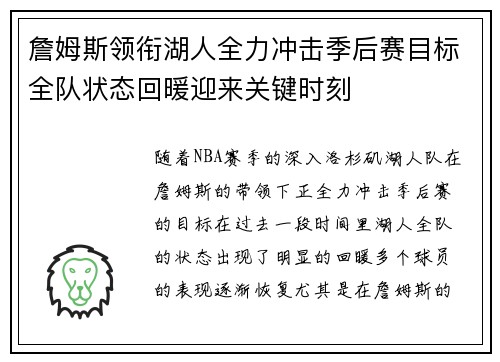 詹姆斯领衔湖人全力冲击季后赛目标全队状态回暖迎来关键时刻

随着NBA赛季的深入洛杉矶湖人队在詹姆斯的带领下正全力冲击季后赛的目标在过去一段时间里湖人全队的状态出现了明显的回暖多个球员的表现逐渐恢复尤其是在詹姆斯的